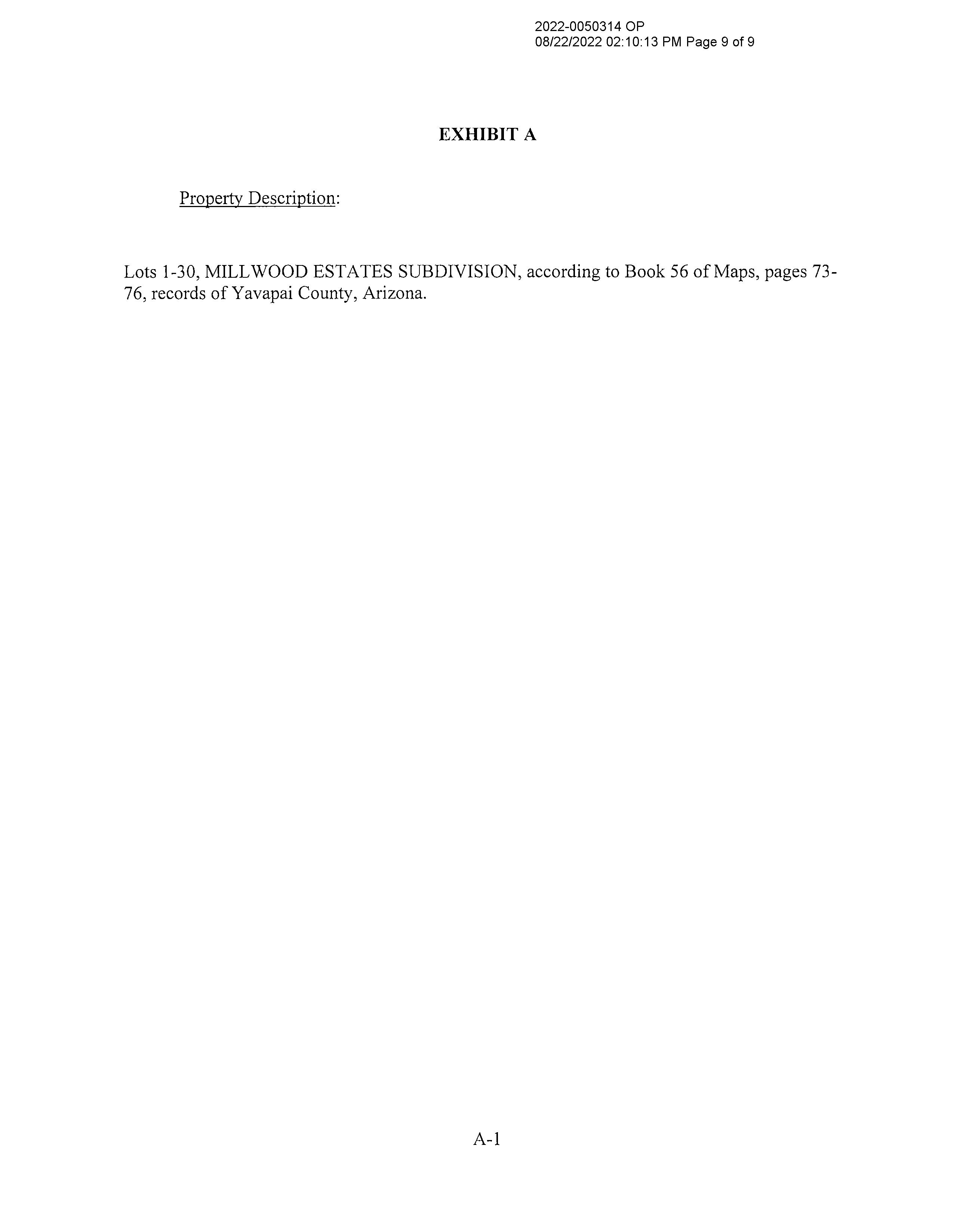 2022-0050314 OP
08/22/2022 02:10:13 PM Page 9 of 9

EXHIBIT A

Property Description:

Lots 1-30, MILLWOOD ESTATES SUBDIVISION, according to Book 56 of Maps, pages 73-76, records of Yavapai County, Arizona.

A-1